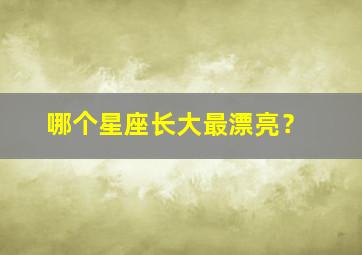 哪个星座长大最漂亮？